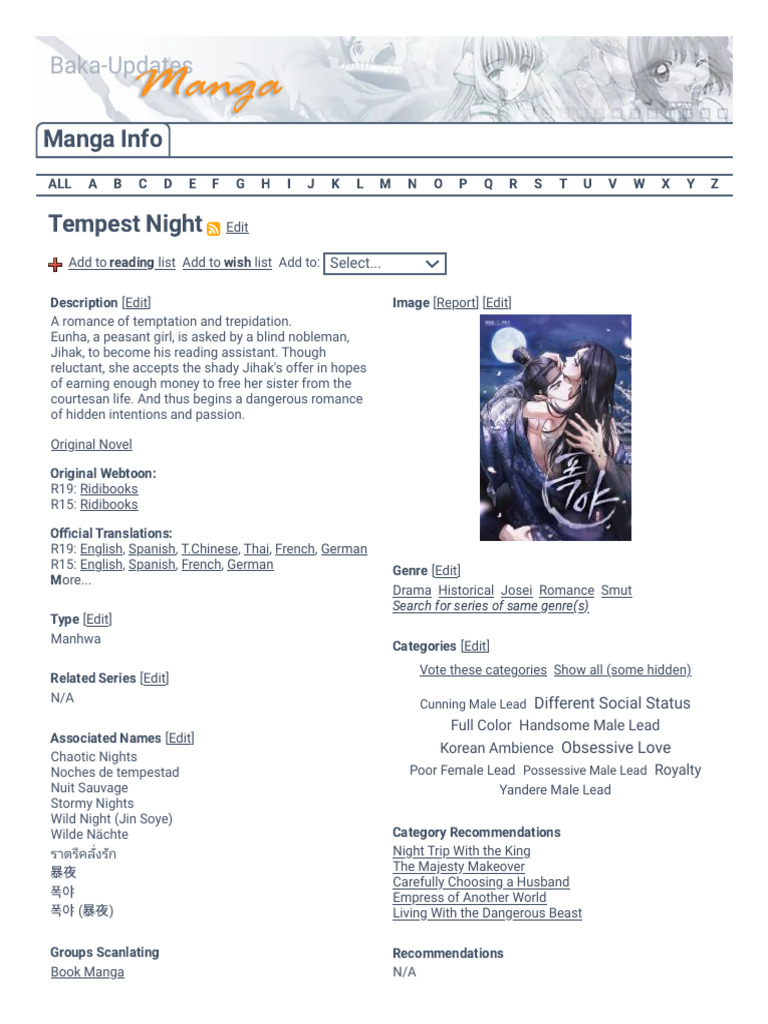 Baka-Updates Manga

Manga Info

ALL A B C D E F G H I J K L M N O P Q R S T U V W X Y Z

Tempest Night Edit

Add to reading list Add to wish list Add to: Select...

Description [Edit]
A romance of temptation and trepidation.
Eunha, a peasant girl, is asked by a blind nobleman, Jihak, to become his reading assistant. Though reluctant, she accepts the shady Jihak's offer in hopes of earning enough money to free her sister from the courtesan life. And thus begins a dangerous romance of hidden intentions and passion.

Original Novel

Original Webtoon:
R19: Ridibooks
R15: Ridibooks

Official Translations:
R19: English, Spanish, T.Chinese, Thai, French, German
R15: English, Spanish, French, German
More...

Type [Edit]
Manhwa

Related Series [Edit]
N/A

Associated Names [Edit]
Chaotic Nights
Noches de tempestad
Nuit Sauvage
Stormy Nights
Wild Night (Jin Soye)
Wilde Nächte
ราตรีคลั่งรัก
暴夜
폭야
폭야 (暴夜)

Groups Scanlating
Book Manga

Image [Report] [Edit]

폭야

Genre [Edit]
Drama Historical Josei Romance Smut
Search for series of same genre(s)

Categories [Edit]
Vote these categories Show all (some hidden)
Cunning Male Lead Different Social Status Full Color Handsome Male Lead Korean Ambience Obsessive Love Poor Female Lead Possessive Male Lead Royalty Yandere Male Lead

Category Recommendations
Night Trip With the King
The Majesty Makeover
Carefully Choosing a Husband
Empress of Another World
Living With the Dangerous Beast

Recommendations
N/A